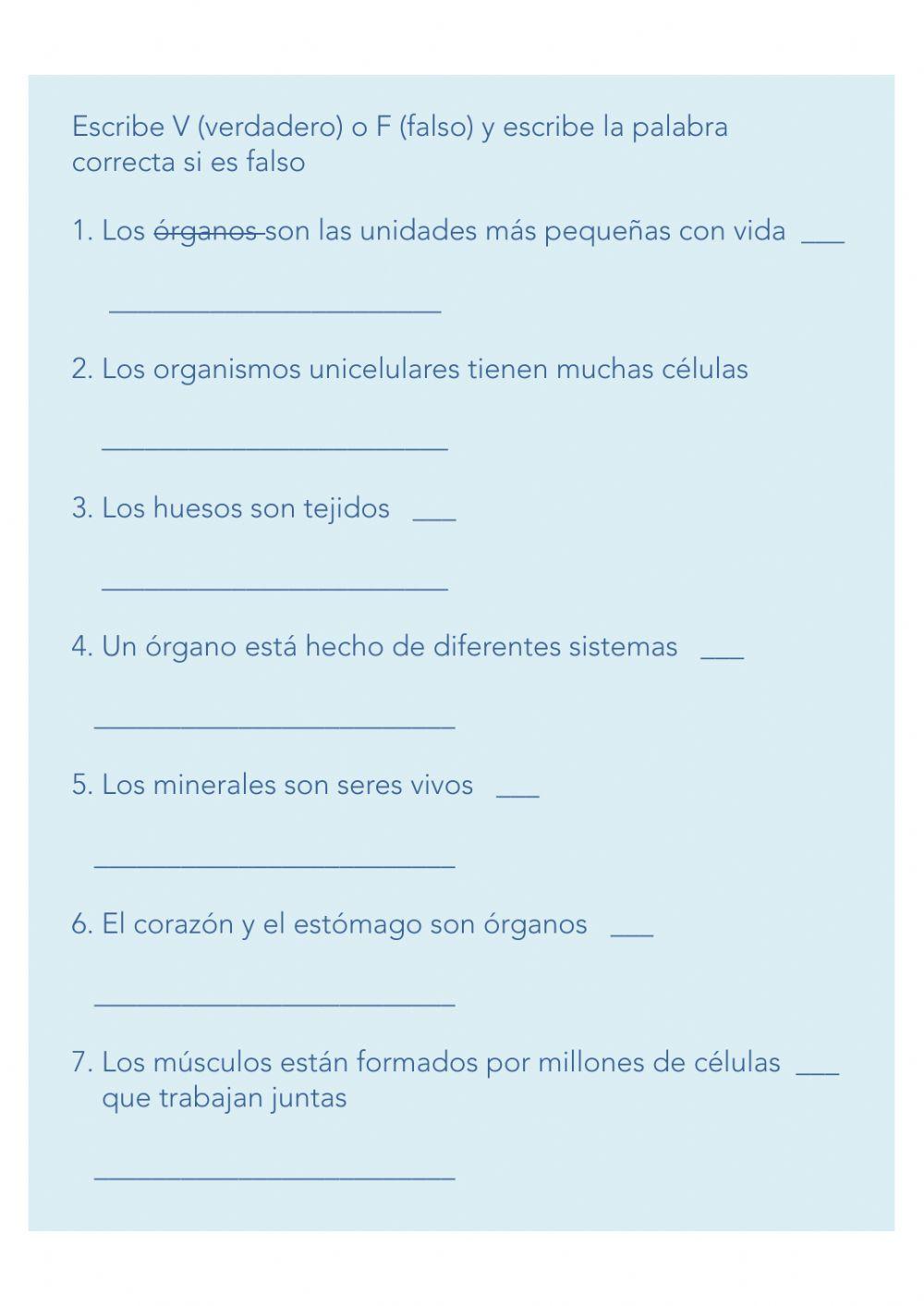 Escribe V (verdadero) o F (falso) y escribe la palabra correcta si es falso

1. Los ~~órganos~~ son las unidades más pequeñas con vida ___

______________________

2. Los organismos unicelulares tienen muchas células

______________________

3. Los huesos son tejidos ___

______________________

4. Un órgano está hecho de diferentes sistemas ___

______________________

5. Los minerales son seres vivos ___

______________________

6. El corazón y el estómago son órganos ___

______________________

7. Los músculos están formados por millones de células ___ que trabajan juntas

______________________